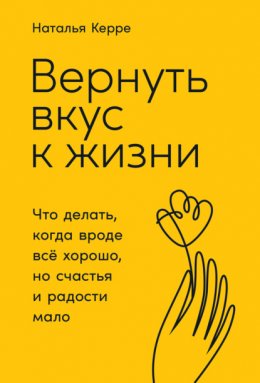 Наталья Керре

Вернуть вкус к жизни

Что делать, когда вроде всё хорошо, но счастья и радости мало